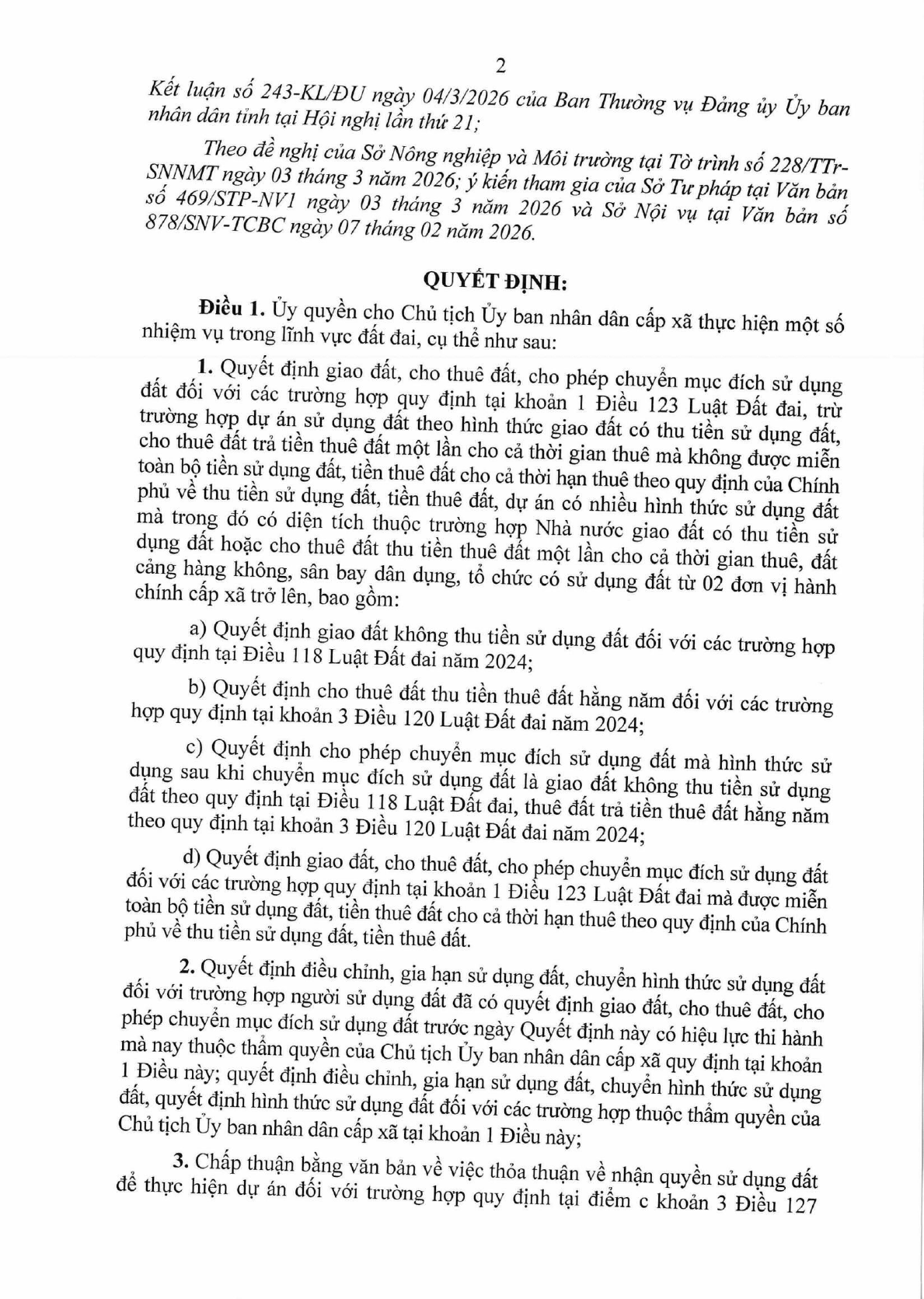 2

Kết luận số 243-KL/ĐU ngày 04/3/2026 của Ban Thường vụ Đảng ủy Ủy ban nhân dân tỉnh tại Hội nghị lần thứ 21;

Theo đề nghị của Sở Nông nghiệp và Môi trường tại Tờ trình số 228/TTr-SNNMT ngày 03 tháng 3 năm 2026; ý kiến tham gia của Sở Tư pháp tại Văn bản số 469/STP-NV1 ngày 03 tháng 3 năm 2026 và Sở Nội vụ tại Văn bản số 878/SNV-TCBC ngày 07 tháng 02 năm 2026.

QUYẾT ĐỊNH:

Điều 1. Ủy quyền cho Chủ tịch Ủy ban nhân dân cấp xã thực hiện một số nhiệm vụ trong lĩnh vực đất đai, cụ thể như sau:

1. Quyết định giao đất, cho thuê đất, cho phép chuyển mục đích sử dụng đất đối với các trường hợp quy định tại khoản 1 Điều 123 Luật Đất đai, trừ trường hợp dự án sử dụng đất theo hình thức giao đất có thu tiền sử dụng đất, cho thuê đất trả tiền thuê đất một lần cho cả thời gian thuê mà không được miễn toàn bộ tiền sử dụng đất, tiền thuê đất cho cả thời hạn thuê theo quy định của Chính phủ về thu tiền sử dụng đất, tiền thuê đất, dự án có nhiều hình thức sử dụng đất mà trong đó có diện tích thuộc trường hợp Nhà nước giao đất có thu tiền sử dụng đất hoặc cho thuê đất thu tiền thuê đất một lần cho cả thời gian thuê, đất cảng hàng không, sân bay dân dụng, tổ chức có sử dụng đất từ 02 đơn vị hành chính cấp xã trở lên, bao gồm:

a) Quyết định giao đất không thu tiền sử dụng đất đối với các trường hợp quy định tại Điều 118 Luật Đất đai năm 2024;

b) Quyết định cho thuê đất thu tiền thuê đất hằng năm đối với các trường hợp quy định tại khoản 3 Điều 120 Luật Đất đai năm 2024;

c) Quyết định cho phép chuyển mục đích sử dụng đất mà hình thức sử dụng sau khi chuyển mục đích sử dụng đất là giao đất không thu tiền sử dụng đất theo quy định tại Điều 118 Luật Đất đai, thuê đất trả tiền thuê đất hằng năm theo quy định tại khoản 3 Điều 120 Luật Đất đai năm 2024;

d) Quyết định giao đất, cho thuê đất, cho phép chuyển mục đích sử dụng đất đối với các trường hợp quy định tại khoản 1 Điều 123 Luật Đất đai mà được miễn toàn bộ tiền sử dụng đất, tiền thuê đất cho cả thời hạn thuê theo quy định của Chính phủ về thu tiền sử dụng đất, tiền thuê đất.

2. Quyết định điều chỉnh, gia hạn sử dụng đất, chuyển hình thức sử dụng đất đối với trường hợp người sử dụng đất đã có quyết định giao đất, cho thuê đất, cho phép chuyển mục đích sử dụng đất trước ngày Quyết định này có hiệu lực thi hành mà nay thuộc thẩm quyền của Chủ tịch Ủy ban nhân dân cấp xã quy định tại khoản 1 Điều này; quyết định điều chỉnh, gia hạn sử dụng đất, chuyển hình thức sử dụng đất, quyết định hình thức sử dụng đất đối với các trường hợp thuộc thẩm quyền của Chủ tịch Ủy ban nhân dân cấp xã tại khoản 1 Điều này;

3. Chấp thuận bằng văn bản về việc thỏa thuận về nhận quyền sử dụng đất để thực hiện dự án đối với trường hợp quy định tại điểm c khoản 3 Điều 127